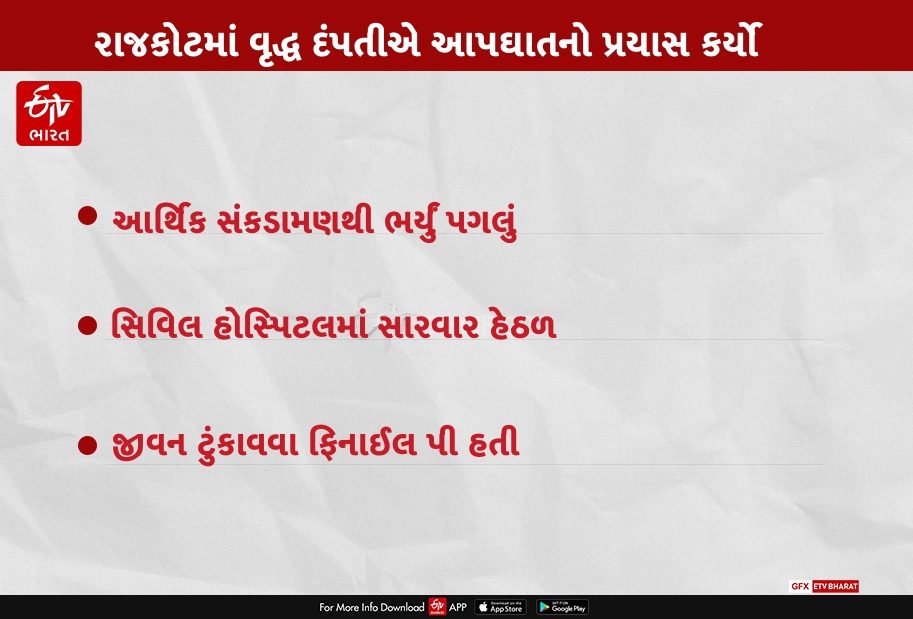 રાજકોટમાં વૃદ્ધ દંપતીએ આપઘાતનો પ્રયાસ કર્યો

ETV ભારત

● આર્થિક સંકડામણથી ભર્યું પગલું

● સિવિલ હોસ્પિટલમાં સારવાર હેઠળ

● જીવન ટુંકાવવા ફિનાઈલ પી હતી

GFX ETV BHARAT

For More Info Download ETV Bharat APP Download on the App Store GET IT ON Google Play